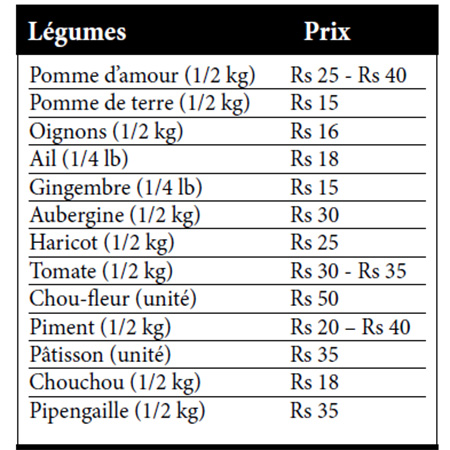 | Légumes | Prix |
|---|---|
| Pomme d’amour (1/2 kg) | Rs 25 - Rs 40 |
| Pomme de terre (1/2 kg) | Rs 15 |
| Oignons (1/2 kg) | Rs 16 |
| Ail (1/4 lb) | Rs 18 |
| Gingembre (1/4 lb) | Rs 15 |
| Aubergine (1/2 kg) | Rs 30 |
| Haricot (1/2 kg) | Rs 25 |
| Tomate (1/2 kg) | Rs 30 - Rs 35 |
| Chou-fleur (unité) | Rs 50 |
| Piment (1/2 kg) | Rs 20 – Rs 40 |
| Pâtisson (unité) | Rs 35 |
| Chouchou (1/2 kg) | Rs 18 |
| Pipengaille (1/2 kg) | Rs 35 |